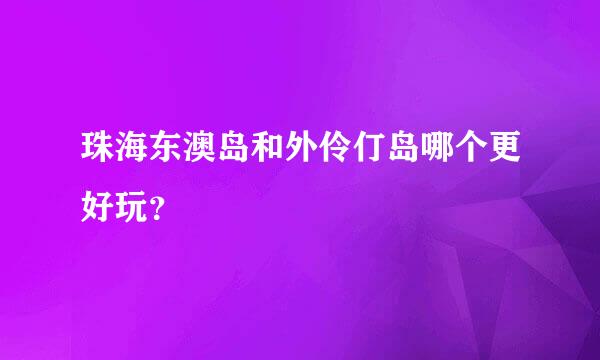 珠海东澳岛和外伶仃岛哪个更好玩？